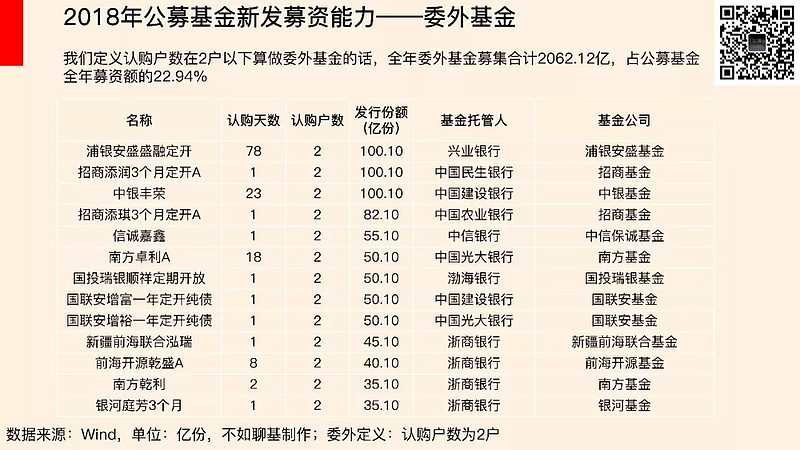 2018年公募基金新发募资能力——委外基金

我们定义认购户数在2户以下算做委外基金的话，全年委外基金募集合计2062.12亿，占公募基金全年募资额的22.94%

| 名称 | 认购天数 | 认购户数 | 发行份额（亿份） | 基金托管人 | 基金公司 |
|---|---|---|---|---|---|
| 浦银安盛盛融定开 | 78 | 2 | 100.10 | 兴业银行 | 浦银安盛基金 |
| 招商添润3个月定开A | 1 | 2 | 100.10 | 中国民生银行 | 招商基金 |
| 中银丰荣 | 23 | 2 | 100.10 | 中国建设银行 | 中银基金 |
| 招商添琪3个月定开A | 1 | 2 | 82.10 | 中国农业银行 | 招商基金 |
| 信诚嘉鑫 | 1 | 2 | 55.10 | 中信银行 | 中信保诚基金 |
| 南方卓利A | 18 | 2 | 50.10 | 中国光大银行 | 南方基金 |
| 国投瑞银顺祥定期开放 | 1 | 2 | 50.10 | 渤海银行 | 国投瑞银基金 |
| 国联安增富一年定开纯债 | 1 | 2 | 50.10 | 中国建设银行 | 国联安基金 |
| 国联安增裕一年定开纯债 | 1 | 2 | 50.10 | 中国光大银行 | 国联安基金 |
| 新疆前海联合泓瑞 | 1 | 2 | 45.10 | 浙商银行 | 新疆前海联合基金 |
| 前海开源乾盛A | 8 | 2 | 40.10 | 浙商银行 | 前海开源基金 |
| 南方乾利 | 2 | 2 | 35.10 | 浙商银行 | 南方基金 |
| 银河庭芳3个月 | 1 | 2 | 35.10 | 浙商银行 | 银河基金 |

数据来源：Wind，单位：亿份，不如聊基制作；委外定义：认购户数为2户